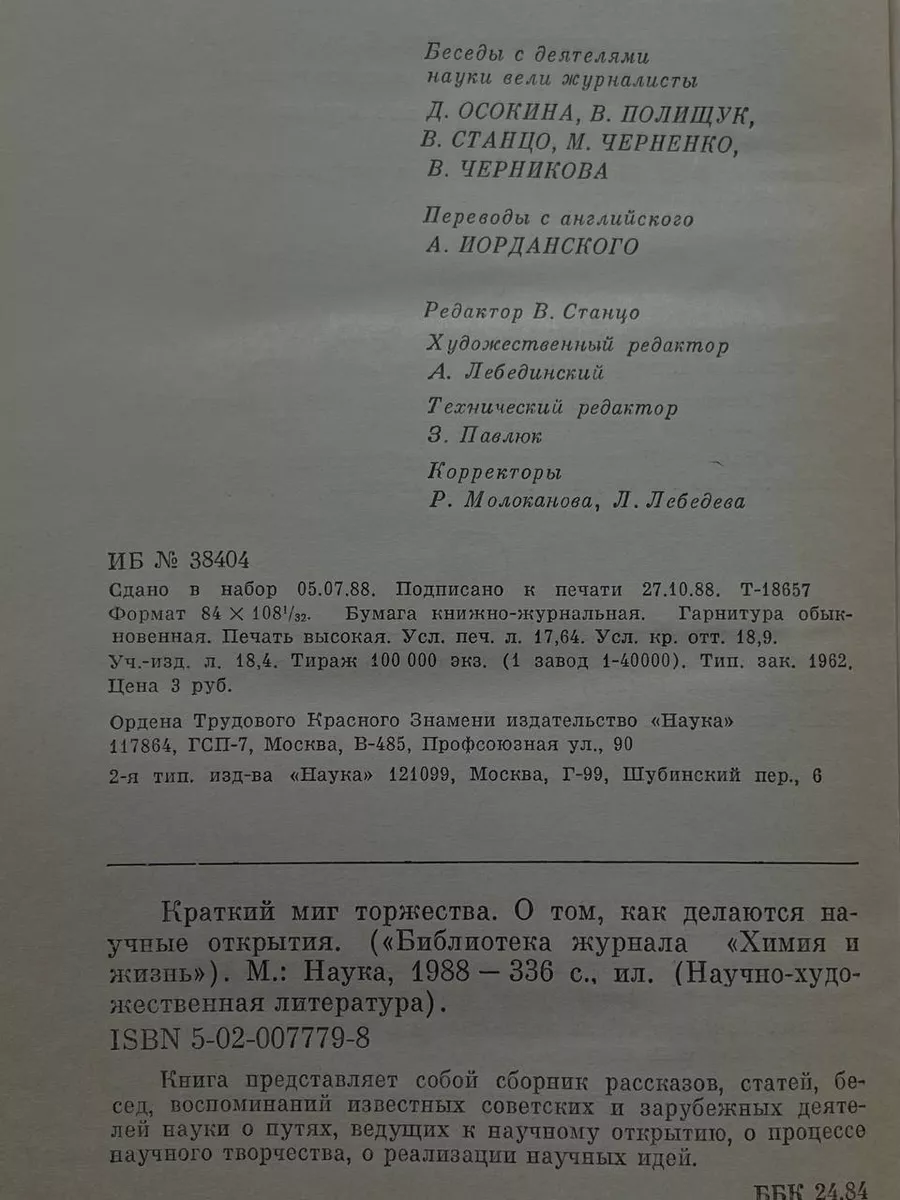 Беседы с деятелями науки вели журналисты
Д. ОСОКИНА, В. ПОЛИЩУК, В. СТАНЦО, М. ЧЕРНЕНКО, В. ЧЕРНИКОВА

Переводы с английского
А. ИОРДАНСКОГО

Редактор В. Станцо
Художественный редактор
А. Лебединский
Технический редактор
З. Павлюк
Корректоры
Р. Молоканова, Л. Лебедева

ИБ № 38404
Сдано в набор 05.07.88. Подписано к печати 27.10.88. Т-18657
Формат $84 \times 108^1/_{32}$. Бумага книжно-журнальная. Гарнитура обыкновенная. Печать высокая. Усл. печ. л. 17,64. Усл. кр. отт. 18,9.
Уч.-изд. л. 18,4. Тираж 100 000 экз. (1 завод 1-40000). Тип. зак. 1962.
Цена 3 руб.

Ордена Трудового Красного Знамени издательство «Наука»
117864, ГСП-7, Москва, В-485, Профсоюзная ул., 90
2-я тип. изд-ва «Наука» 121099, Москва, Г-99, Шубинский пер., 6

Краткий миг торжества. О том, как делаются научные открытия. («Библиотека журнала «Химия и жизнь»). М.: Наука, 1988 — 336 с., ил. (Научно-художественная литература).
ISBN 5-02-007779-8

Книга представляет собой сборник рассказов, статей, бесед, воспоминаний известных советских и зарубежных деятелей науки о путях, ведущих к научному открытию, о процессе научного творчества, о реализации научных идей.

ББК 24.84